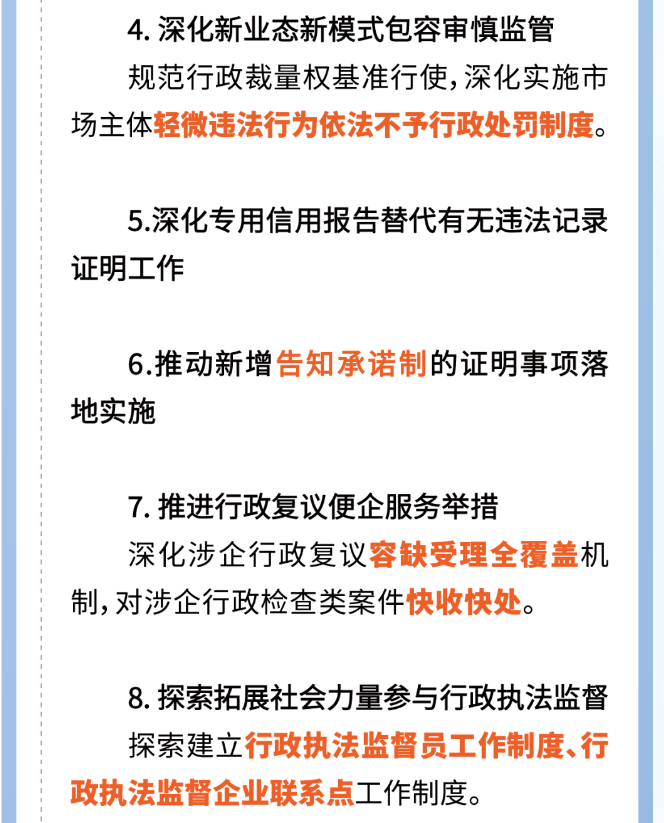 4.深化新业态新模式包容审慎监管

规范行政裁量权基准行使，深化实施市场主体轻微违法行为依法不予行政处罚制度。

5.深化专用信用报告替代有无违法记录证明工作

6.推动新增告知承诺制的证明事项落地实施

7.推进行政复议便企服务举措

深化涉企行政复议容缺受理全覆盖机制，对涉企行政检查类案件快收快处。

8.探索拓展社会力量参与行政执法监督

探索建立行政执法监督员工作制度、行政执法监督企业联系点工作制度。